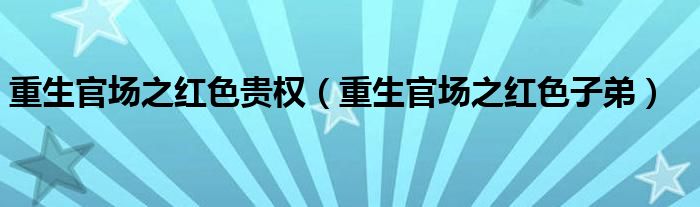 重生官场之红色贵权（重生官场之红色子弟）